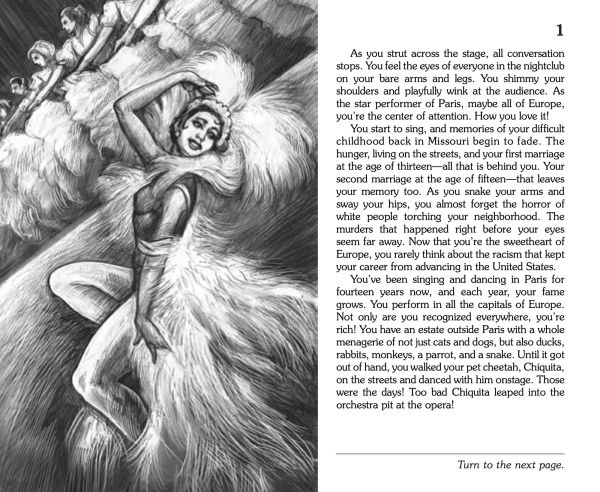 1

As you strut across the stage, all conversation stops. You feel the eyes of everyone in the nightclub on your bare arms and legs. You shimmy your shoulders and playfully wink at the audience. As the star performer of Paris, maybe all of Europe, you're the center of attention. How you love it!

You start to sing, and memories of your difficult childhood back in Missouri begin to fade. The hunger, living on the streets, and your first marriage at the age of thirteen—all that is behind you. Your second marriage at the age of fifteen—that leaves your memory too. As you snake your arms and sway your hips, you almost forget the horror of white people torching your neighborhood. The murders that happened right before your eyes seem far away. Now that you're the sweetheart of Europe, you rarely think about the racism that kept your career from advancing in the United States.

You've been singing and dancing in Paris for fourteen years now, and each year, your fame grows. You perform in all the capitals of Europe. Not only are you recognized everywhere, you're rich! You have an estate outside Paris with a whole menagerie of not just cats and dogs, but also ducks, rabbits, monkeys, a parrot, and a snake. Until it got out of hand, you walked your pet cheetah, Chiquita, on the streets and danced with him onstage. Those were the days! Too bad Chiquita leaped into the orchestra pit at the opera!

Turn to the next page.